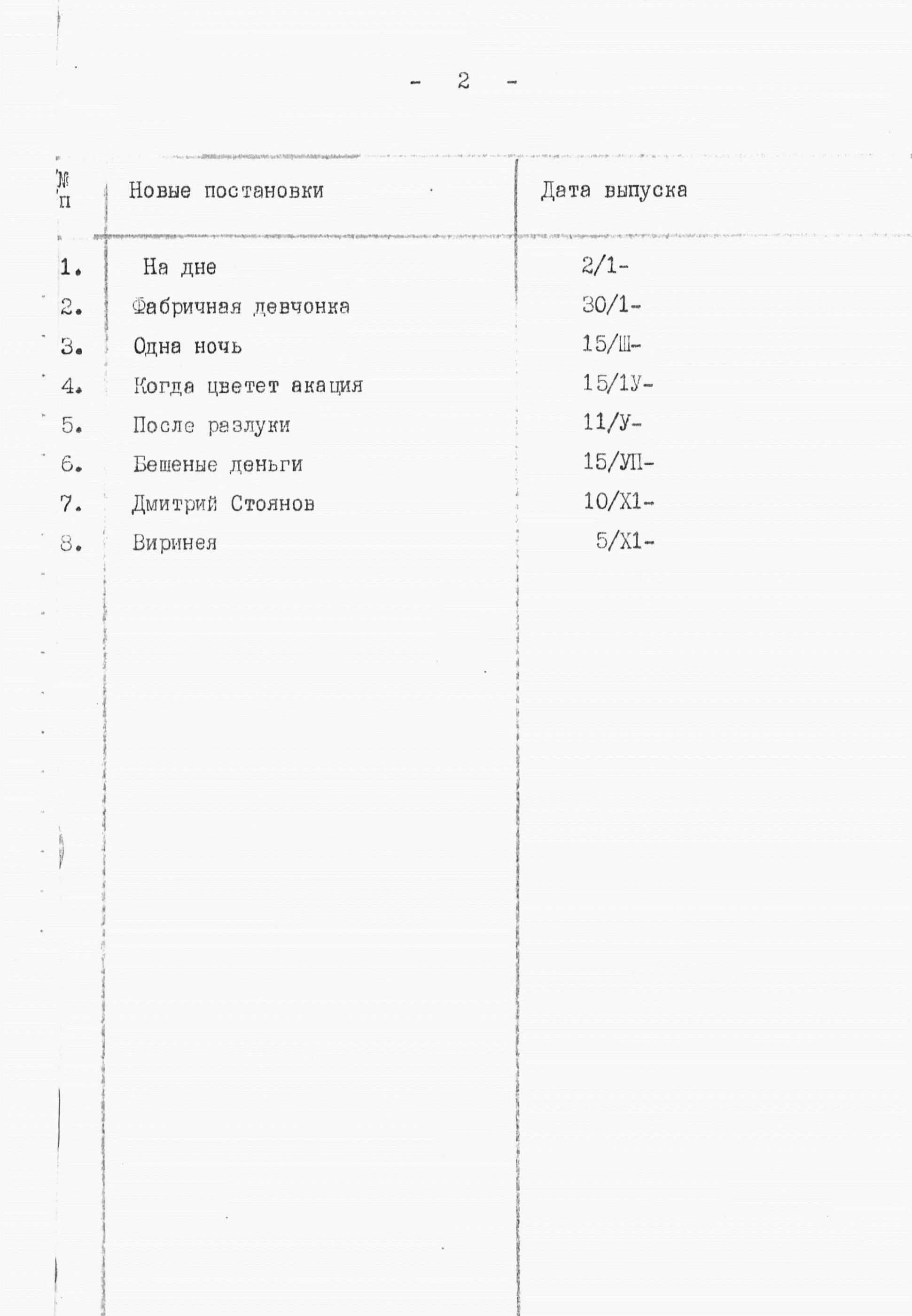 - 2 -

| № п | Новые постановки | Дата выпуска |
|---|---|---|
| 1. | На дне | 2/1- |
| 2. | Фабричная девчонка | 30/1- |
| 3. | Одна ночь | 15/Ш- |
| 4. | Когда цветет акация | 15/1У- |
| 5. | После разлуки | 11/У- |
| 6. | Бешеные деньги | 15/УП- |
| 7. | Дмитрий Стоянов | 10/Х1- |
| 8. | Виринея | 5/Х1- |